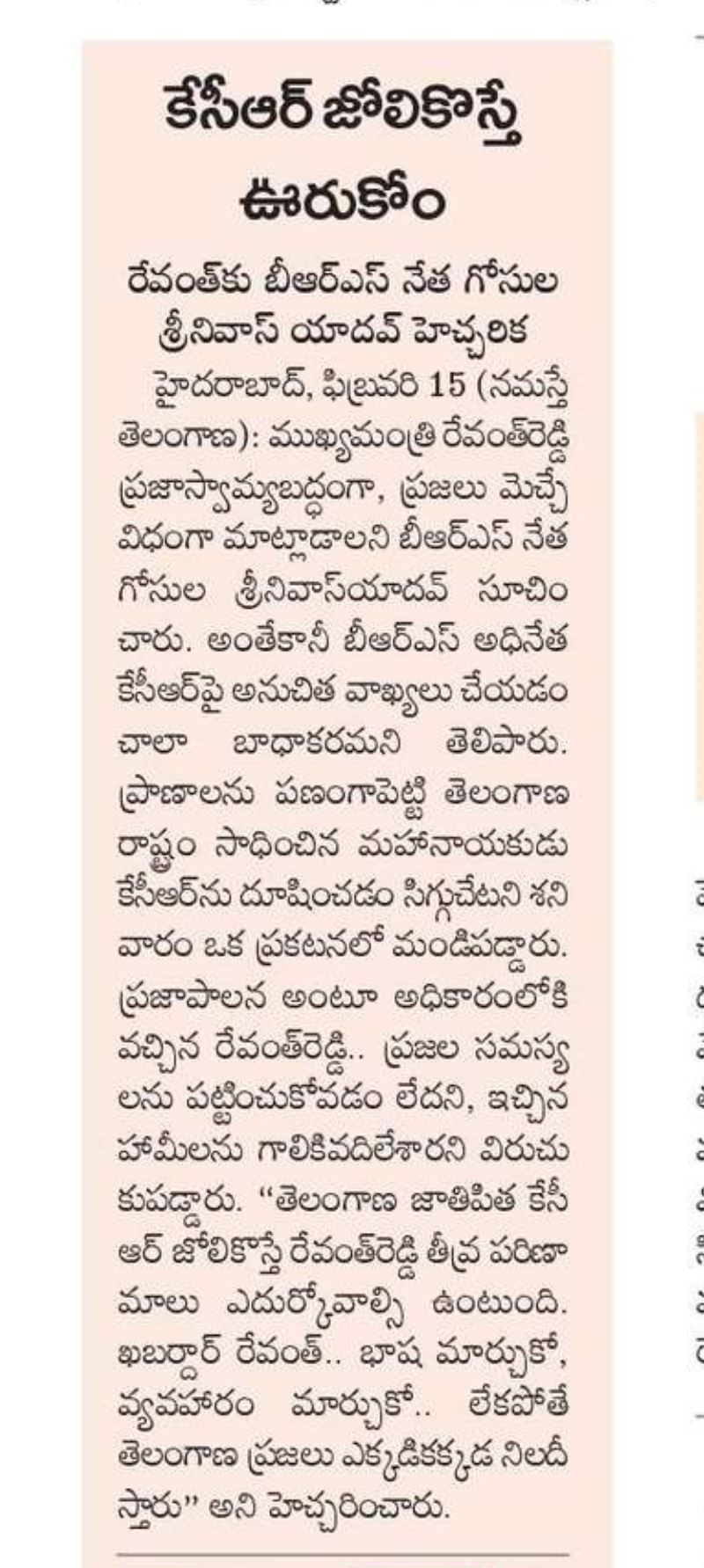 కేసీఆర్ జోలికొస్తే ఊరుకోం

రేవంత్‌కు బీఆర్ఎస్ నేత గోసుల శ్రీనివాస్ యాదవ్ హెచ్చరిక

హైదరాబాద్, ఫిబ్రవరి 15 (నమస్తే తెలంగాణ): ముఖ్యమంత్రి రేవంత్‌రెడ్డి ప్రజాస్వామ్యబద్ధంగా, ప్రజలు మెచ్చే విధంగా మాట్లాడాలని బీఆర్ఎస్ నేత గోసుల శ్రీనివాస్‌యాదవ్ సూచించారు. అంతేకానీ బీఆర్ఎస్ అధినేత కేసీఆర్‌పై అనుచిత వాఖ్యలు చేయడం చాలా బాధాకరమని తెలిపారు. ప్రాణాలను పణంగాపెట్టి తెలంగాణ రాష్ట్రం సాధించిన మహానాయకుడు కేసీఆర్‌ను దూషించడం సిగ్గుచేటని శనివారం ఒక ప్రకటనలో మండిపడ్డారు. ప్రజాపాలన అంటూ అధికారంలోకి వచ్చిన రేవంత్‌రెడ్డి.. ప్రజల సమస్యలను పట్టించుకోవడం లేదని, ఇచ్చిన హామీలను గాలికివదిలేశారని విరుచుకుపడ్డారు. "తెలంగాణ జాతిపిత కేసీఆర్ జోలికొస్తే రేవంత్‌రెడ్డి తీవ్ర పరిణామాలు ఎదుర్కోవాల్సి ఉంటుంది. ఖబర్దార్ రేవంత్.. భాష మార్చుకో, వ్యవహారం మార్చుకో.. లేకపోతే తెలంగాణ ప్రజలు ఎక్కడికక్కడ నిలదీస్తారు" అని హెచ్చరించారు.